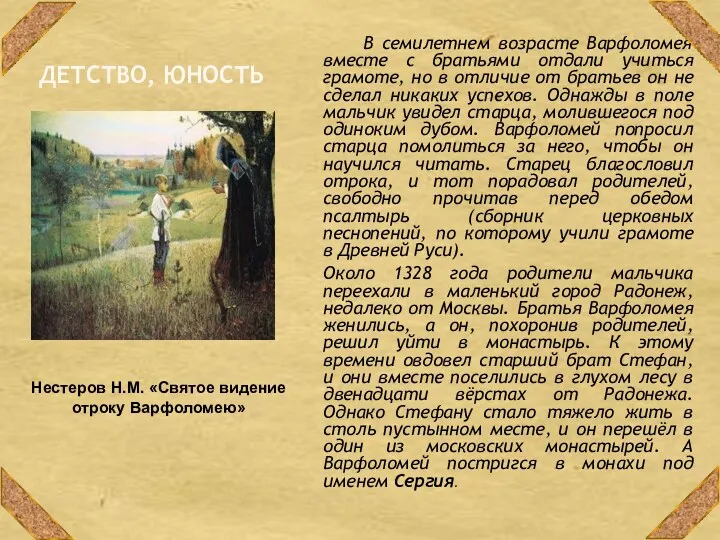 ДЕТСТВО, ЮНОСТЬ

Нестеров Н.М. «Святое видение отроку Варфоломею»

В семилетнем возрасте Варфоломея вместе с братьями отдали учиться грамоте, но в отличие от братьев он не сделал никаких успехов. Однажды в поле мальчик увидел старца, молившегося под одиноким дубом. Варфоломей попросил старца помолиться за него, чтобы он научился читать. Старец благословил отрока, и тот порадовал родителей, свободно прочитав перед обедом псалтырь (сборник церковных песнопений, по которому учили грамоте в Древней Руси).

Около 1328 года родители мальчика переехали в маленький город Радонеж, недалеко от Москвы. Братья Варфоломея женились, а он, похоронив родителей, решил уйти в монастырь. К этому времени овдовел старший брат Стефан, и они вместе поселились в глухом лесу в двенадцати вёрстах от Радонежа. Однако Стефану стало тяжело жить в столь пустынном месте, и он перешёл в один из московских монастырей. А Варфоломей постригся в монахи под именем Сергия.